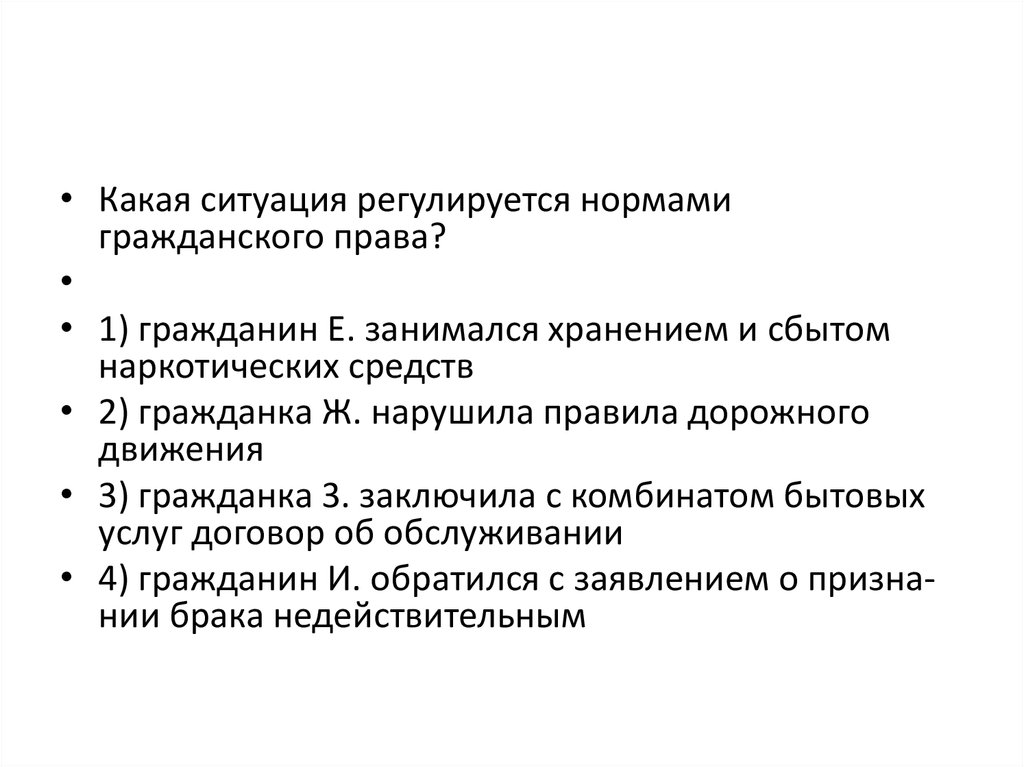 • Какая ситуация регулируется нормами гражданского права?

•

• 1) гражданин Е. занимался хранением и сбытом наркотических средств

• 2) гражданка Ж. нарушила правила дорожного движения

• 3) гражданка З. заключила с комбинатом бытовых услуг договор об обслуживании

• 4) гражданин И. обратился с заявлением о признании брака недействительным